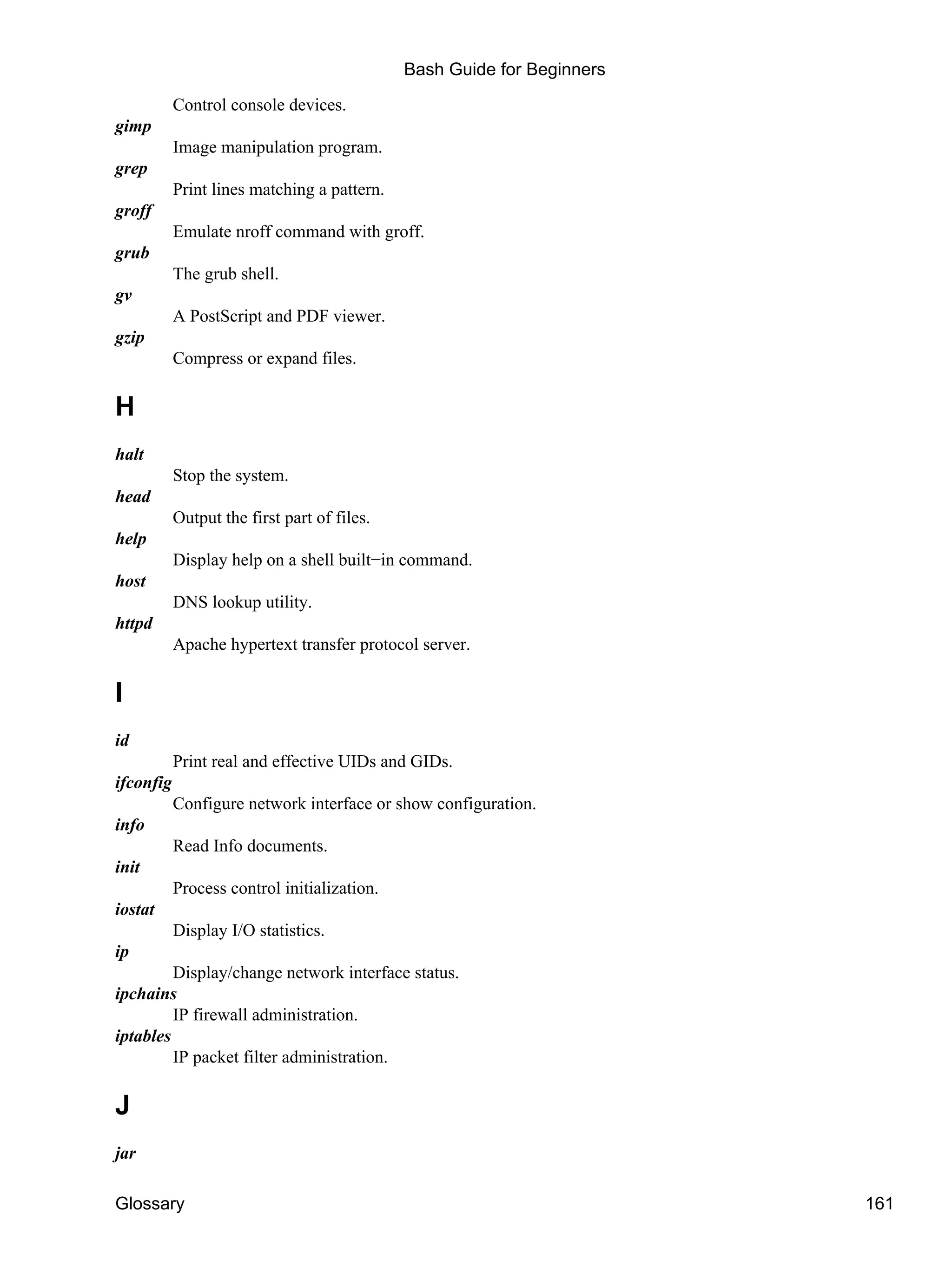 Bash Guide for Beginners

Control console devices.

gimp

Image manipulation program.

grep

Print lines matching a pattern.

groff

Emulate nroff command with groff.

grub

The grub shell.

gv

A PostScript and PDF viewer.

gzip

Compress or expand files.

H

halt

Stop the system.

head

Output the first part of files.

help

Display help on a shell built−in command.

host

DNS lookup utility.

httpd

Apache hypertext transfer protocol server.

I

id

Print real and effective UIDs and GIDs.

ifconfig

Configure network interface or show configuration.

info

Read Info documents.

init

Process control initialization.

iostat

Display I/O statistics.

ip

Display/change network interface status.

ipchains

IP firewall administration.

iptables

IP packet filter administration.

J

jar

Glossary 161